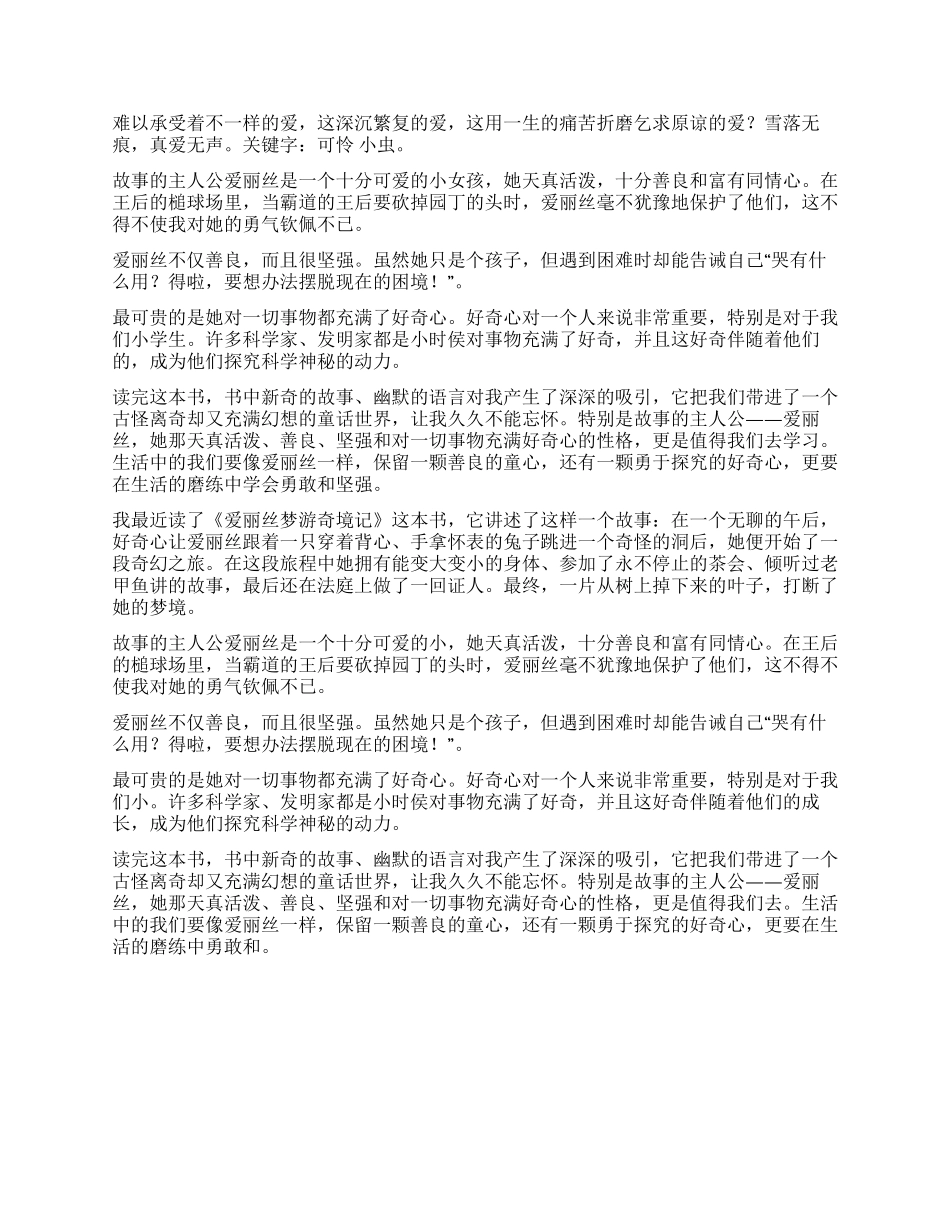 难以承受着不一样的爱，这深沉繁复的爱，这用一生的痛苦折磨乞求原谅的爱？雪落无痕，真爱无声。关键字：可怜 小虫。

故事的主人公爱丽丝是一个十分可爱的小女孩，她天真活泼，十分善良和富有同情心。在王后的槌球场里，当霸道的王后要砍掉园丁的头时，爱丽丝毫不犹豫地保护了他们，这不得不使我对她的勇气钦佩不已。

爱丽丝不仅善良，而且很坚强。虽然她只是个孩子，但遇到困难时却能告诫自己“哭有什么用？得啦，要想办法摆脱现在的困境！”。

最可贵的是她对一切事物都充满了好奇心。好奇心对一个人来说非常重要，特别是对于我们小学生。许多科学家、发明家都是小时侯对事物充满了好奇，并且这好奇伴随着他们的，成为他们探究科学神秘的动力。

读完这本书，书中新奇的故事、幽默的语言对我产生了深深的吸引，它把我们带进了一个古怪离奇却又充满幻想的童话世界，让我久久不能忘怀。特别是故事的主人公——爱丽丝，她那天真活泼、善良、坚强和对一切事物充满好奇心的性格，更是值得我们去学习。生活中的我们要像爱丽丝一样，保留一颗善良的童心，还有一颗勇于探究的好奇心，更要在生活的磨练中学会勇敢和坚强。

我最近读了《爱丽丝梦游奇境记》这本书，它讲述了这样一个故事：在一个无聊的午后，好奇心让爱丽丝跟着一只穿着背心、手拿怀表的兔子跳进一个奇怪的洞后，她便开始了一段奇幻之旅。在这段旅程中她拥有能变大变小的身体、参加了永不停止的茶会、倾听过老甲鱼讲的故事，最后还在法庭上做了一回证人。最终，一片从树上掉下来的叶子，打断了她的梦境。

故事的主人公爱丽丝是一个十分可爱的小，她天真活泼，十分善良和富有同情心。在王后的槌球场里，当霸道的王后要砍掉园丁的头时，爱丽丝毫不犹豫地保护了他们，这不得不使我对她的勇气钦佩不已。

爱丽丝不仅善良，而且很坚强。虽然她只是个孩子，但遇到困难时却能告诫自己“哭有什么用？得啦，要想办法摆脱现在的困境！”。

最可贵的是她对一切事物都充满了好奇心。好奇心对一个人来说非常重要，特别是对于我们小。许多科学家、发明家都是小时侯对事物充满了好奇，并且这好奇伴随着他们的成长，成为他们探究科学神秘的动力。

读完这本书，书中新奇的故事、幽默的语言对我产生了深深的吸引，它把我们带进了一个古怪离奇却又充满幻想的童话世界，让我久久不能忘怀。特别是故事的主人公——爱丽丝，她那天真活泼、善良、坚强和对一切事物充满好奇心的性格，更是值得我们去。生活中的我们要像爱丽丝一样，保留一颗善良的童心，还有一颗勇于探究的好奇心，更要在生活的磨练中勇敢和。